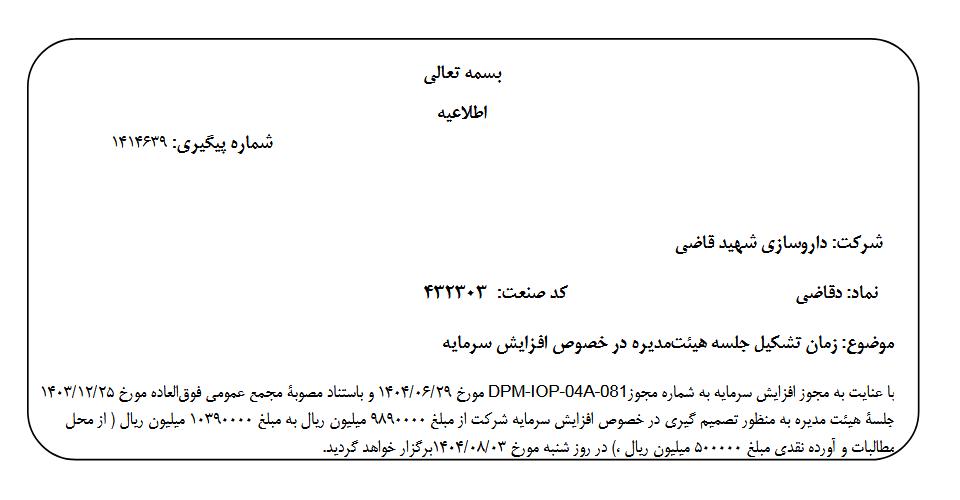 بسمه تعالی

اطلاعیه

شماره پیگیری: ۱۴۱۴۶۳۹

شرکت: داروسازی شهید قاضی

نماد: دقاضی

کد صنعت: ۴۳۲۳۰۳

موضوع: زمان تشکیل جلسه هیئت‌مدیره در خصوص افزایش سرمایه

با عنایت به مجوز افزایش سرمایه به شماره مجوزDPM-IOP-04A-081 مورخ ۱۴۰۴/۰۶/۲۹ و باستناد مصوبهٔ مجمع عمومی فوق‌العاده مورخ ۱۴۰۳/۱۲/۲۵ جلسهٔ هیئت مدیره به منظور تصمیم گیری در خصوص افزایش سرمایه شرکت از مبلغ ۹۸۹۰۰۰۰ میلیون ریال به مبلغ ۱۰۳۹۰۰۰۰ میلیون ریال ( از محل مطالبات و آورده نقدی مبلغ ۵۰۰۰۰۰ میلیون ریال ،) در روز شنبه مورخ ۱۴۰۴/۰۸/۰۳برگزار خواهد گردید.